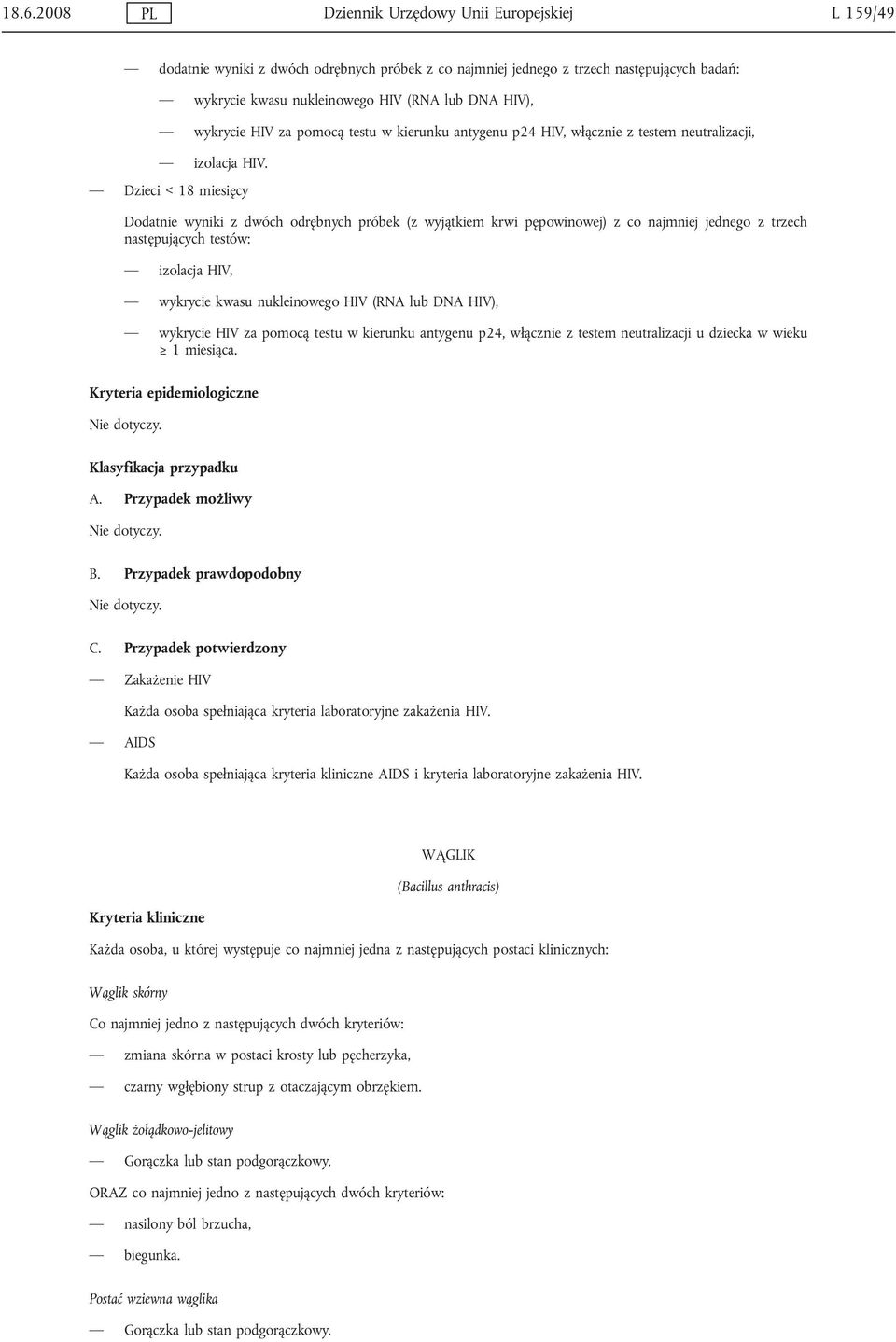 18.6.2008 PL Dziennik Urzędowy Unii Europejskiej L 159/49

— dodatnie wyniki z dwóch odrębnych próbek z co najmniej jednego z trzech następujących badań:

— wykrycie kwasu nukleinowego HIV (RNA lub DNA HIV),

— wykrycie HIV za pomocą testu w kierunku antygenu p24 HIV, włącznie z testem neutralizacji,

— izolacja HIV.

— Dzieci < 18 miesięcy

Dodatnie wyniki z dwóch odrębnych próbek (z wyjątkiem krwi pępowinowej) z co najmniej jednego z trzech następujących testów:

— izolacja HIV,

— wykrycie kwasu nukleinowego HIV (RNA lub DNA HIV),

— wykrycie HIV za pomocą testu w kierunku antygenu p24, włącznie z testem neutralizacji u dziecka w wieku ≥ 1 miesiąca.

Kryteria epidemiologiczne

Nie dotyczy.

Klasyfikacja przypadku

A. Przypadek możliwy

Nie dotyczy.

B. Przypadek prawdopodobny

Nie dotyczy.

C. Przypadek potwierdzony

— Zakażenie HIV

Każda osoba spełniająca kryteria laboratoryjne zakażenia HIV.

— AIDS

Każda osoba spełniająca kryteria kliniczne AIDS i kryteria laboratoryjne zakażenia HIV.

WĄGLIK

(Bacillus anthracis)

Kryteria kliniczne

Każda osoba, u której występuje co najmniej jedna z następujących postaci klinicznych:

Wąglik skórny

Co najmniej jedno z następujących dwóch kryteriów:

— zmiana skórna w postaci krosty lub pęcherzyka,

— czarny wgłębiony strup z otaczającym obrzękiem.

Wąglik żołądkowo-jelitowy

— Gorączka lub stan podgorączkowy.

ORAZ co najmniej jedno z następujących dwóch kryteriów:

— nasilony ból brzucha,

— biegunka.

Postać wziewna wąglika

— Gorączka lub stan podgorączkowy.